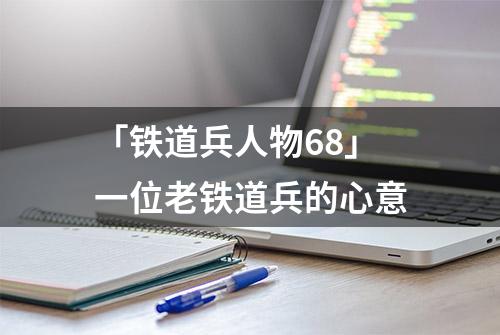 「铁道兵人物68」
一位老铁道兵的心意